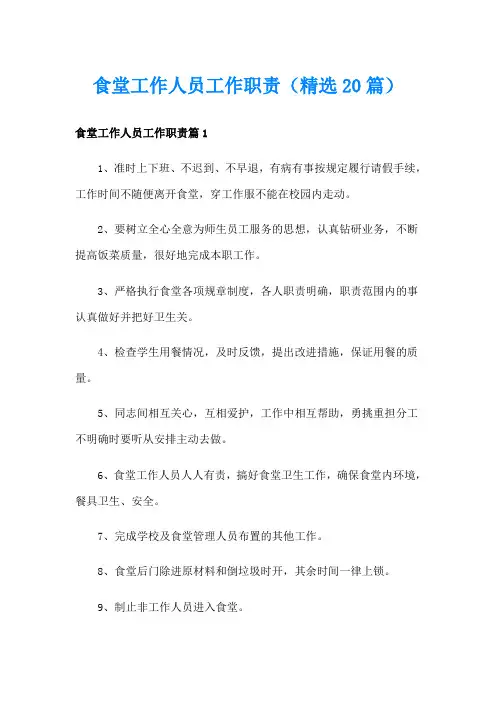 食堂工作人员工作职责（精选20篇）

食堂工作人员工作职责篇1

1、准时上下班、不迟到、不早退，有病有事按规定履行请假手续，工作时间不随便离开食堂，穿工作服不能在校园内走动。

2、要树立全心全意为师生员工服务的思想，认真钻研业务，不断提高饭菜质量，很好地完成本职工作。

3、严格执行食堂各项规章制度，各人职责明确，职责范围内的事认真做好并把好卫生关。

4、检查学生用餐情况，及时反馈，提出改进措施，保证用餐的质量。

5、同志间相互关心，互相爱护，工作中相互帮助，勇挑重担分工不明确时要听从安排主动去做。

6、食堂工作人员人人有责，搞好食堂卫生工作，确保食堂内环境，餐具卫生、安全。

7、完成学校及食堂管理人员布置的其他工作。

8、食堂后门除进原材料和倒垃圾时开，其余时间一律上锁。

9、制止非工作人员进入食堂。